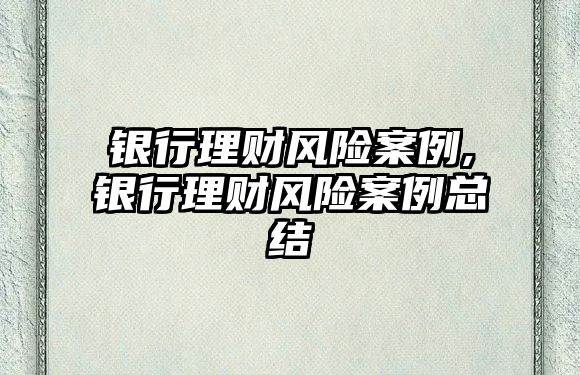 银行理财风险案例,银行理财风险案例总结